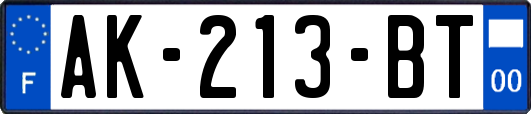 F

AK-213-BT

00